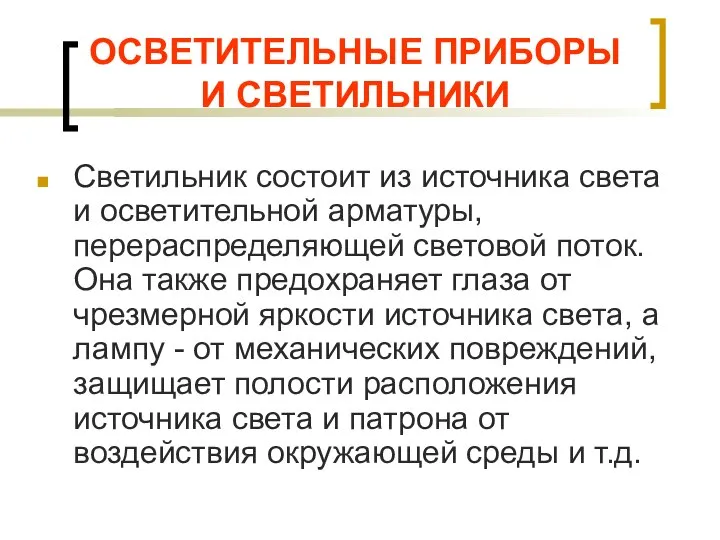 ОСВЕТИТЕЛЬНЫЕ ПРИБОРЫ И СВЕТИЛЬНИКИ

Светильник состоит из источника света и осветительной арматуры, перераспределяющей световой поток. Она также предохраняет глаза от чрезмерной яркости источника света, а лампу - от механических повреждений, защищает полости расположения источника света и патрона от воздействия окружающей среды и т.д.